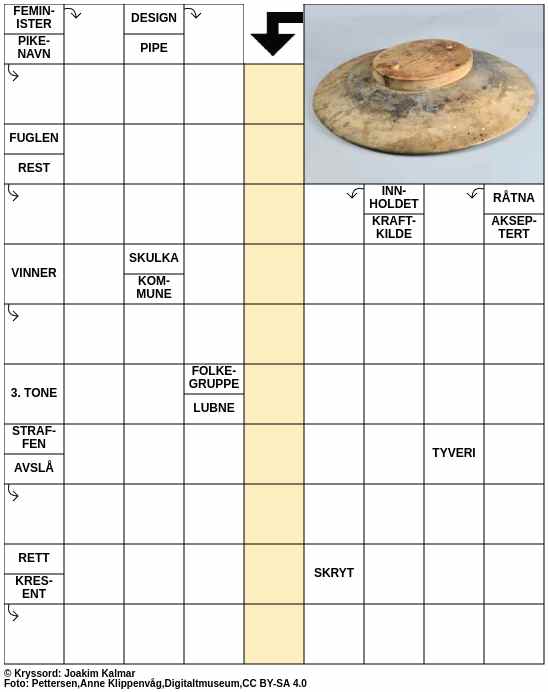 FEMINISTER
PIKENAVN
DESIGN
PIPE
FUGLEN
REST
INNHOLDET
KRAFTKILDE
RÅTNA
AKSEPTERT
VINNER
SKULKA
KOMMUNE
3. TONE
FOLKEGRUPPE
LUBNE
STRAFFEN
AVSLÅ
TYVERI
RETT
KRESENT
SKRYT

© Kryssord: Joakim Kalmar
Foto: Pettersen,Anne Klippenvåg,Digitaltmuseum,CC BY-SA 4.0